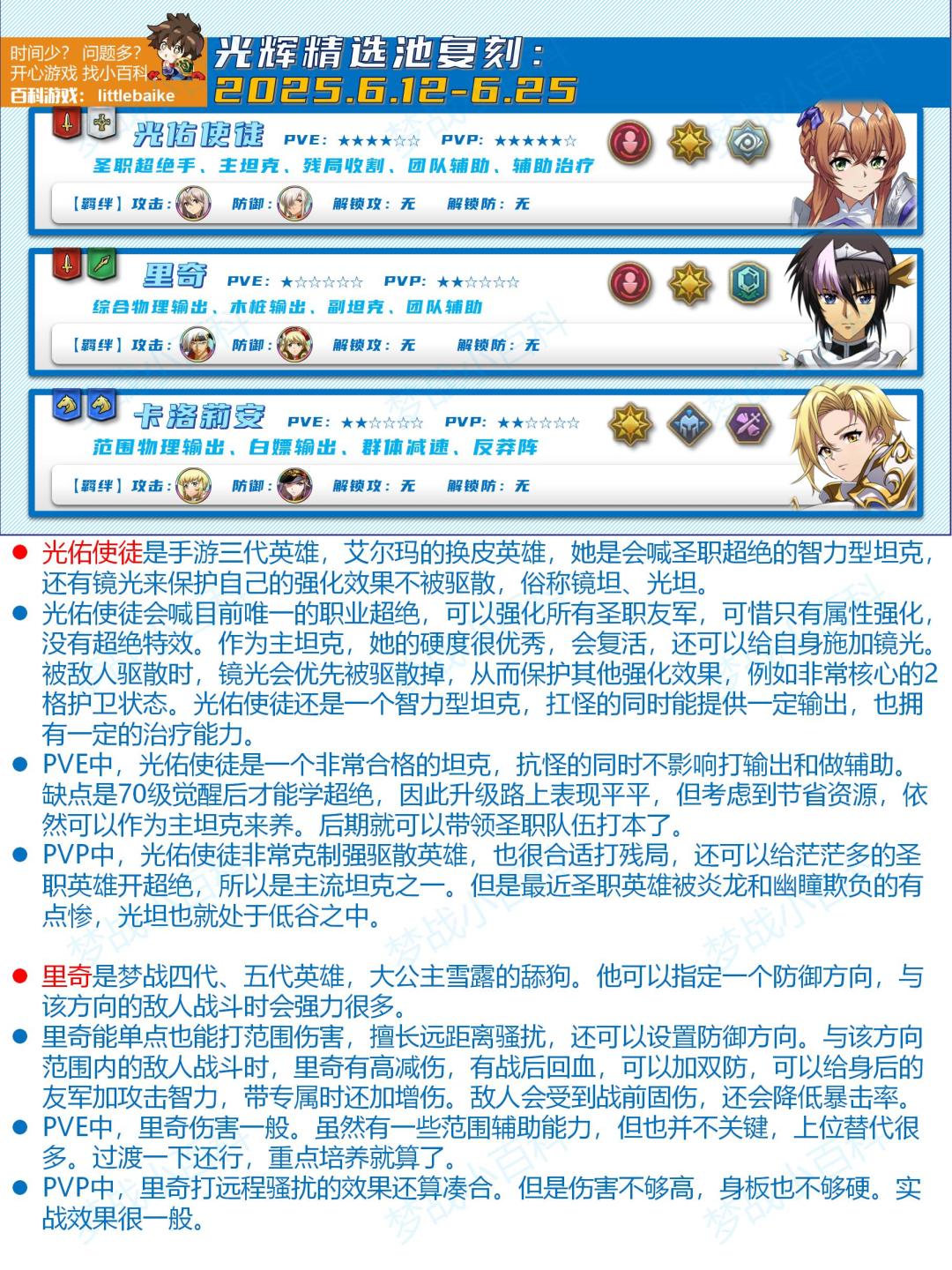 时间少？问题多？
开心游戏 找小百科
百科游戏：littlebaike

光辉精选池复刻：
2025.6.12-6.25

光佑使徒 PVE：★★★★☆☆ PVP：★★★★★☆
圣职超绝手、主坦克、残局收割、团队辅助、辅助治疗
【羁绊】攻击： 防御： 解锁攻：无 解锁防：无

里奇 PVE：★☆☆☆☆☆ PVP：★★☆☆☆☆
综合物理输出、木桩输出、副坦克、团队辅助
【羁绊】攻击： 防御： 解锁攻：无 解锁防：无

卡洛莉安 PVE：★★☆☆☆☆ PVP：★★☆☆☆☆
范围物理输出、白嫖输出、群体减速、反莽阵
【羁绊】攻击： 防御： 解锁攻：无 解锁防：无

• 光佑使徒是手游三代英雄，艾尔玛的换皮英雄，她是会喊圣职超绝的智力型坦克，还有镜光来保护自己的强化效果不被驱散，俗称镜坦、光坦。
• 光佑使徒会喊目前唯一的职业超绝，可以强化所有圣职友军，可惜只有属性强化，没有超绝特效。作为主坦克，她的硬度很优秀，会复活，还可以给自身施加镜光。被敌人驱散时，镜光会优先被驱散掉，从而保护其他强化效果，例如非常核心的2格护卫状态。光佑使徒还是一个智力型坦克，扛怪的同时能提供一定输出，也拥有一定的治疗能力。
• PVE中，光佑使徒是一个非常合格的坦克，抗怪的同时不影响打输出和做辅助。缺点是70级觉醒后才能学超绝，因此升级路上表现平平，但考虑到节省资源，依然可以作为主坦克来养。后期就可以带领圣职队伍打本了。
• PVP中，光佑使徒非常克制强驱散英雄，也很合适打残局，还可以给茫茫多的圣职英雄开超绝，所以是主流坦克之一。但是最近圣职英雄被炎龙和幽瞳欺负的有点惨，光坦也就处于低谷之中。

• 里奇是梦战四代、五代英雄，大公主雪露的舔狗。他可以指定一个防御方向，与该方向的敌人战斗时会强力很多。
• 里奇能单点也能打范围伤害，擅长远距离骚扰，还可以设置防御方向。与该方向范围内的敌人战斗时，里奇有高减伤，有战后回血，可以加双防，可以给身后的友军加攻击智力，带专属时还加增伤。敌人会受到战前固伤，还会降低暴击率。
• PVE中，里奇伤害一般。虽然有一些范围辅助能力，但也并不关键，上位替代很多。过渡一下还行，重点培养就算了。
• PVP中，里奇打远程骚扰的效果还算凑合。但是伤害不够高，身板也不够硬。实战效果很一般。

梦战小百科